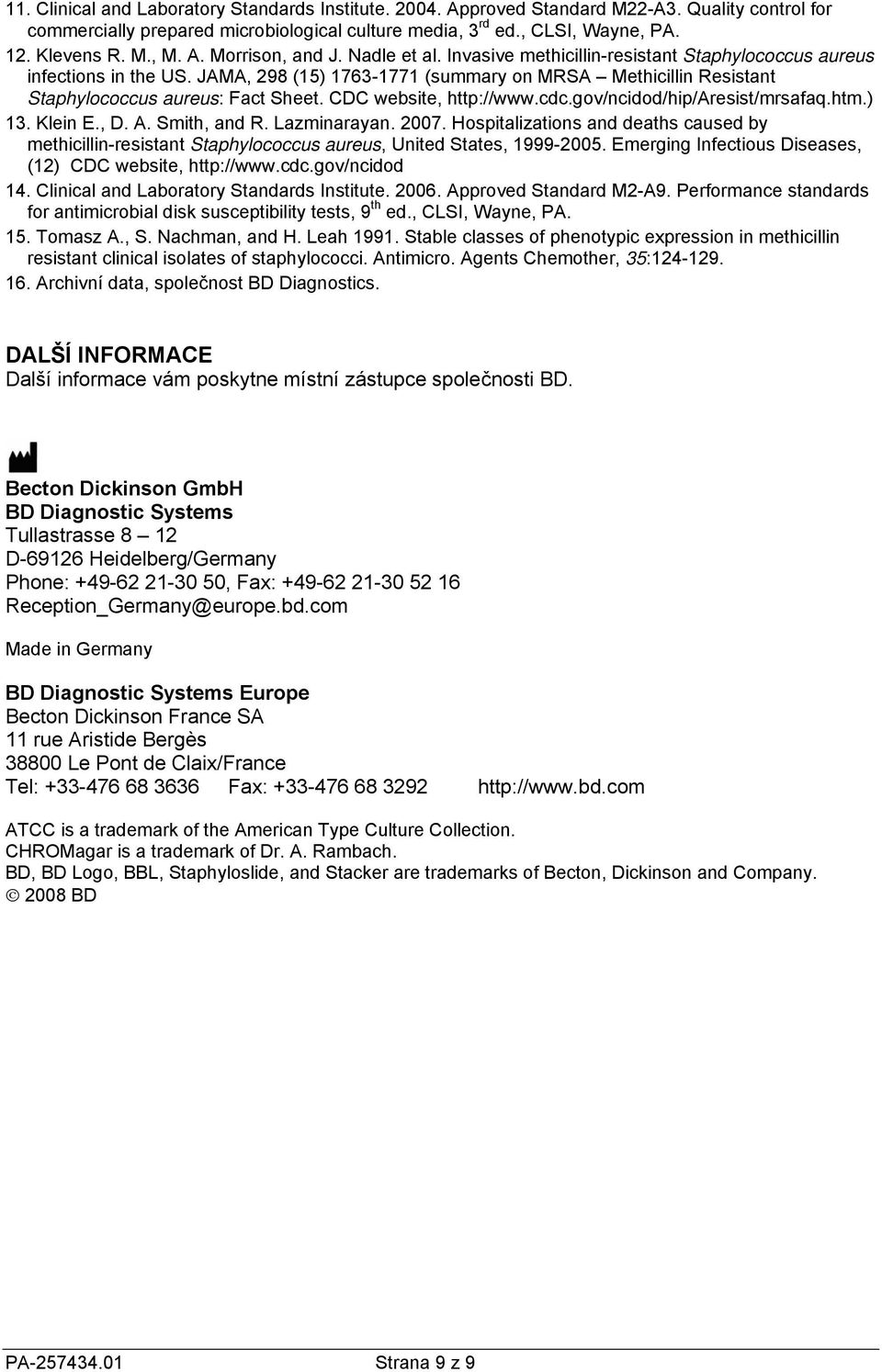 11. Clinical and Laboratory Standards Institute. 2004. Approved Standard M22-A3. Quality control for commercially prepared microbiological culture media, 3$^{rd}$ ed., CLSI, Wayne, PA.
12. Klevens R. M., M. A. Morrison, and J. Nadle et al. Invasive methicillin-resistant Staphylococcus aureus infections in the US. JAMA, 298 (15) 1763-1771 (summary on MRSA – Methicillin Resistant Staphylococcus aureus: Fact Sheet. CDC website, http://www.cdc.gov/ncidod/hip/Aresist/mrsafaq.htm.)
13. Klein E., D. A. Smith, and R. Lazminarayan. 2007. Hospitalizations and deaths caused by methicillin-resistant Staphylococcus aureus, United States, 1999-2005. Emerging Infectious Diseases, (12) CDC website, http://www.cdc.gov/ncidod
14. Clinical and Laboratory Standards Institute. 2006. Approved Standard M2-A9. Performance standards for antimicrobial disk susceptibility tests, 9$^{th}$ ed., CLSI, Wayne, PA.
15. Tomasz A., S. Nachman, and H. Leah 1991. Stable classes of phenotypic expression in methicillin resistant clinical isolates of staphylococci. Antimicro. Agents Chemother, 35:124-129.
16. Archivní data, společnost BD Diagnostics.

DALŠÍ INFORMACE
Další informace vám poskytne místní zástupce společnosti BD.

Becton Dickinson GmbH
BD Diagnostic Systems
Tullastrasse 8 – 12
D-69126 Heidelberg/Germany
Phone: +49-62 21-30 50, Fax: +49-62 21-30 52 16
Reception_Germany@europe.bd.com

Made in Germany

BD Diagnostic Systems Europe
Becton Dickinson France SA
11 rue Aristide Bergès
38800 Le Pont de Claix/France
Tel: +33-476 68 3636 Fax: +33-476 68 3292 http://www.bd.com

ATCC is a trademark of the American Type Culture Collection.
CHROMagar is a trademark of Dr. A. Rambach.
BD, BD Logo, BBL, Staphyloslide, and Stacker are trademarks of Becton, Dickinson and Company.
© 2008 BD

PA-257434.01 Strana 9 z 9